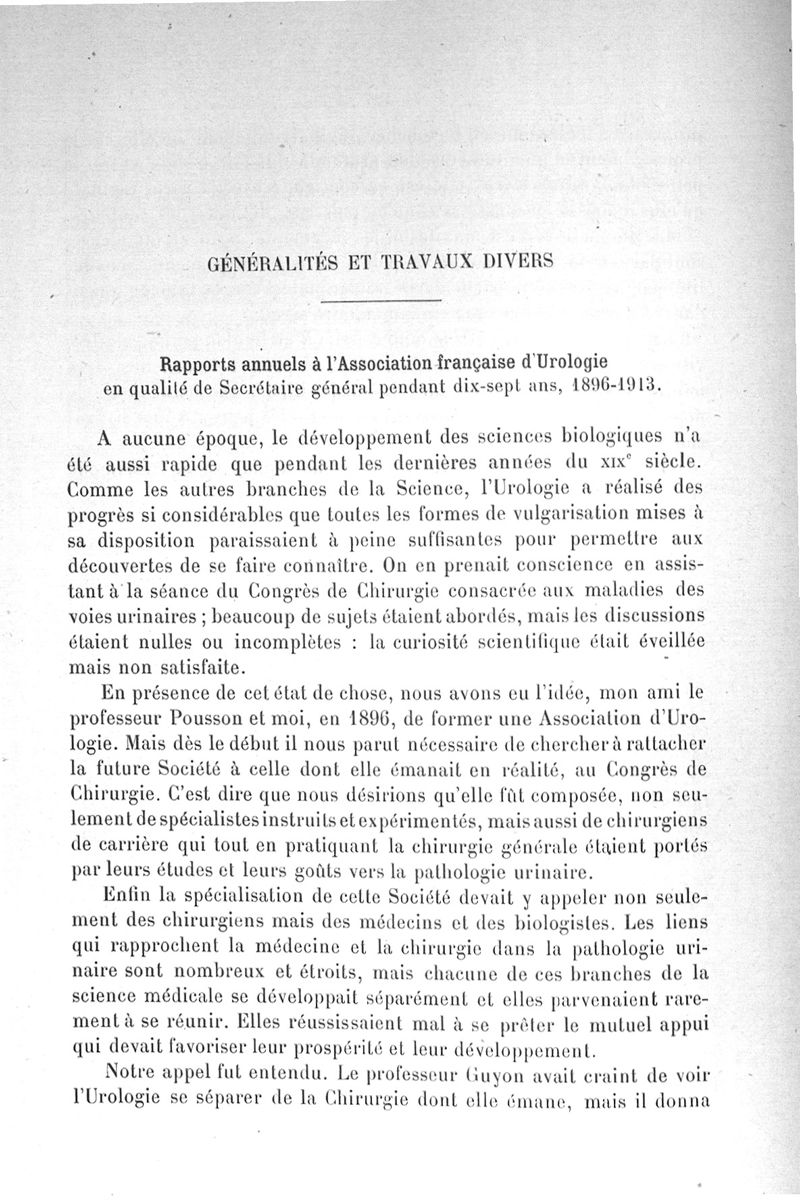 GÉNÉRALITÉS ET TRAVAUX DIVERS

Rapports annuels à l'Association française d'Urologie en qualité de Secrétaire général pendant dix-sept ans, 1896-1913.

A aucune époque, le développement des sciences biologiques n'a été aussi rapide que pendant les dernières années du XIX$^e$ siècle. Comme les autres branches de la Science, l'Urologie a réalisé des progrès si considérables que toutes les formes de vulgarisation mises à sa disposition paraissaient à peine suffisantes pour permettre aux découvertes de se faire connaître. On en prenait conscience en assistant à la séance du Congrès de Chirurgie consacrée aux maladies des voies urinaires ; beaucoup de sujets étaient abordés, mais les discussions étaient nulles ou incomplètes : la curiosité scientifique était éveillée mais non satisfaite.

En présence de cet état de chose, nous avons eu l'idée, mon ami le professeur Pousson et moi, en 1896, de former une Association d'Urologie. Mais dès le début il nous parut nécessaire de chercher à rattacher la future Société à celle dont elle émanait en réalité, au Congrès de Chirurgie. C'est dire que nous désirions qu'elle fût composée, non seulement de spécialistes instruits et expérimentés, mais aussi de chirurgiens de carrière qui tout en pratiquant la chirurgie générale étaient portés par leurs études et leurs goûts vers la pathologie urinaire.

Enfin la spécialisation de cette Société devait y appeler non seulement des chirurgiens mais des médecins et des biologistes. Les liens qui rapprochent la médecine et la chirurgie dans la pathologie urinaire sont nombreux et étroits, mais chacune de ces branches de la science médicale se développait séparément et elles parvenaient rarement à se réunir. Elles réussissaient mal à se prêter le mutuel appui qui devait favoriser leur prospérité et leur développement.

Notre appel fut entendu. Le professeur Guyon avait craint de voir l'Urologie se séparer de la Chirurgie dont elle émane, mais il donna